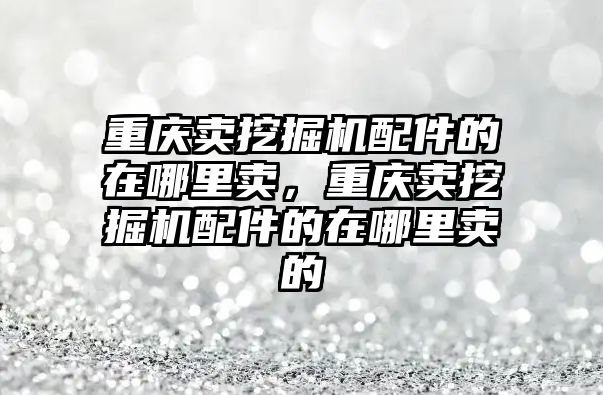 重庆卖挖掘机配件的在哪里卖，重庆卖挖掘机配件的在哪里卖的